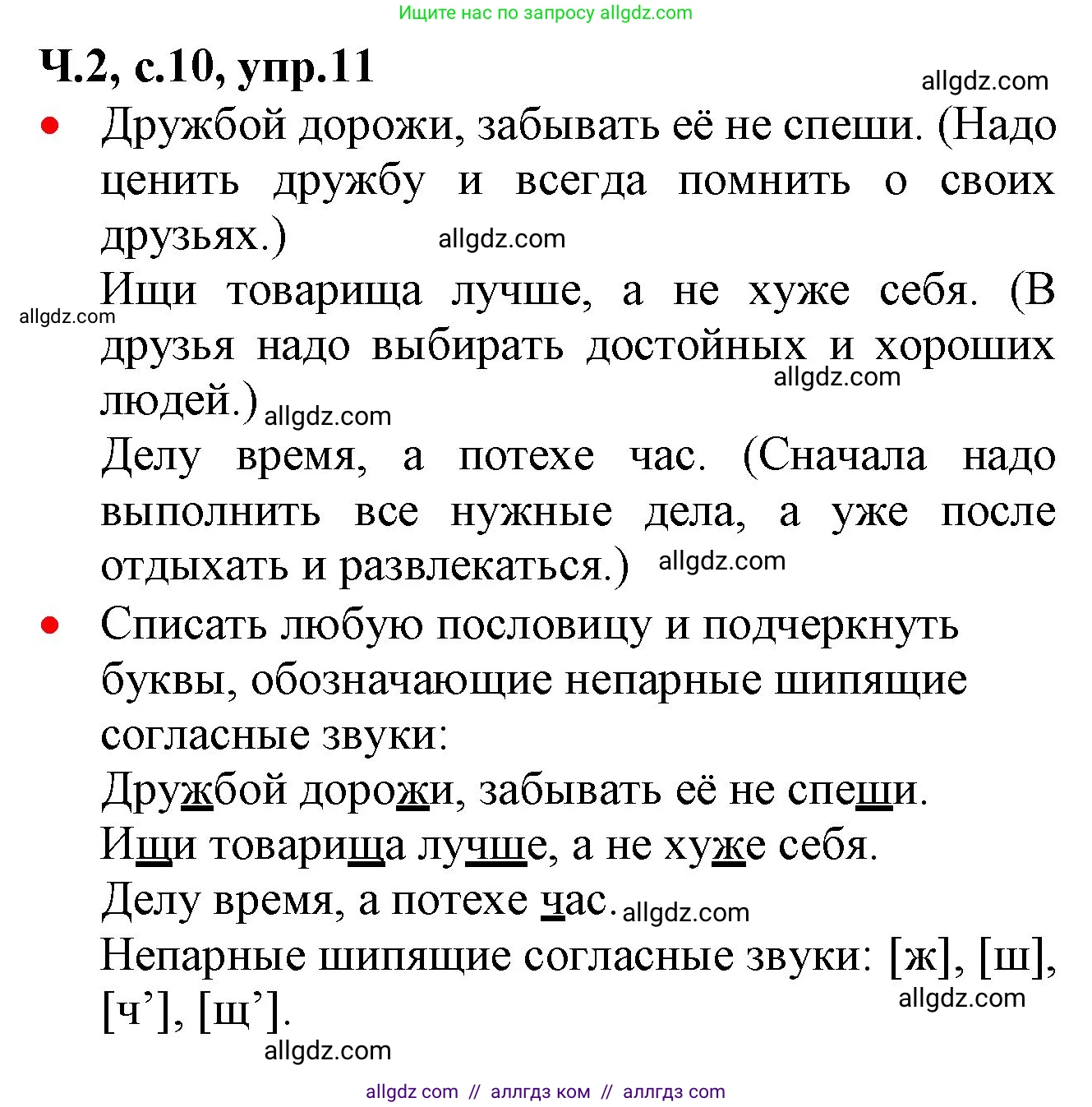 Ищите нас по запросу allgdz.com

Ч.2, с.10, упр.11

allgdz.com

• Дружбой дорожи, забывать её не спеши. (Надо ценить дружбу и всегда помнить о своих друзьях.) allgdz.com

Ищи товарища лучше, а не хуже себя. (В друзья надо выбирать достойных и хороших людей.) allgdz.com allgdz.com allgdz.com

Делу время, а потехе час. (Сначала надо выполнить все нужные дела, а уже после отдыхать и развлекаться.) allgdz.com

• Списать любую пословицу и подчеркнуть буквы, обозначающие непарные шипящие согласные звуки:

Дружбой дорожи, забывать её не спеши.

Ищи товарища лучше, а не хуже себя.

Делу время, а потехе час. allgdz.com

Непарные шипящие согласные звуки: [ж], [ш], [ч’], [щ’]. allgdz.com

allgdz.com

allgdz com // аллгдз ком // аллгдз com